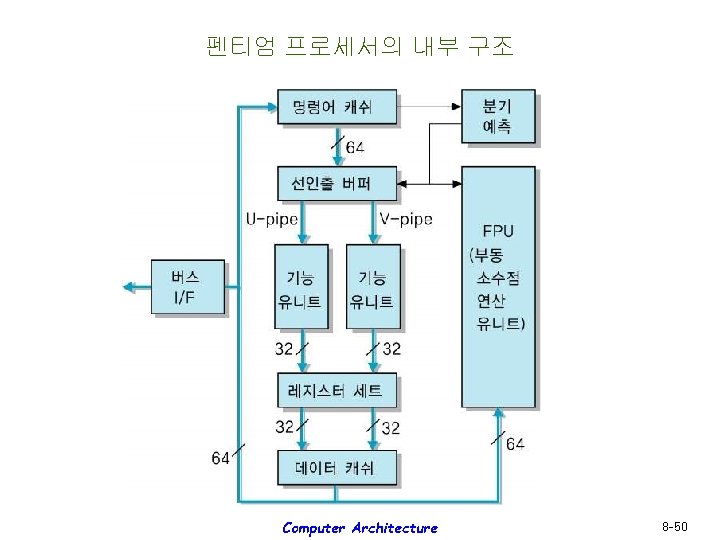 펜티엄 프로세서의 내부 구조

명령어 캐쉬

분기 예측

64

선인출 버퍼

U-pipe

V-pipe

FPU (부동 소수점 연산 유니트)

버스 I/F

기능 유니트

기능 유니트

32

32

레지스터 세트

32

32

64

64

데이터 캐쉬

Computer Architecture

8-50